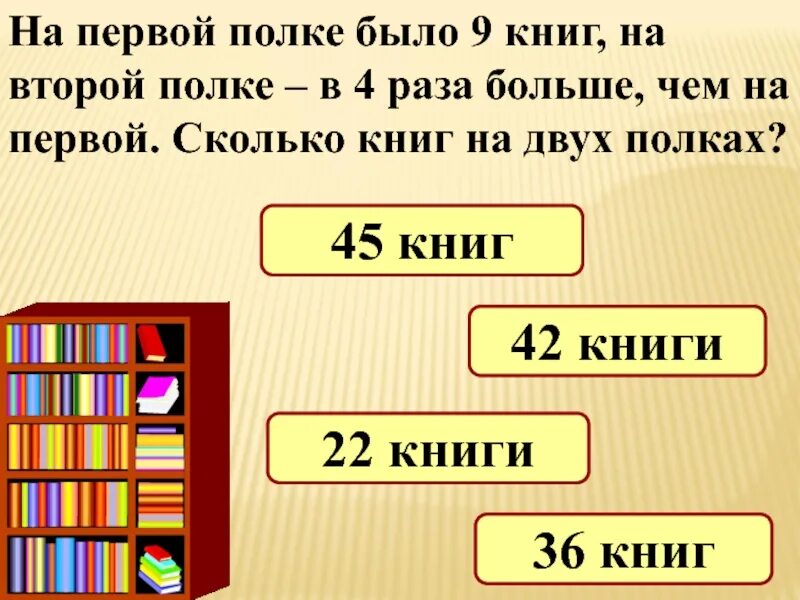 На первой полке было 9 книг, на второй полке – в 4 раза больше, чем на первой. Сколько книг на двух полках?

45 книг

42 книги

22 книги

36 книг